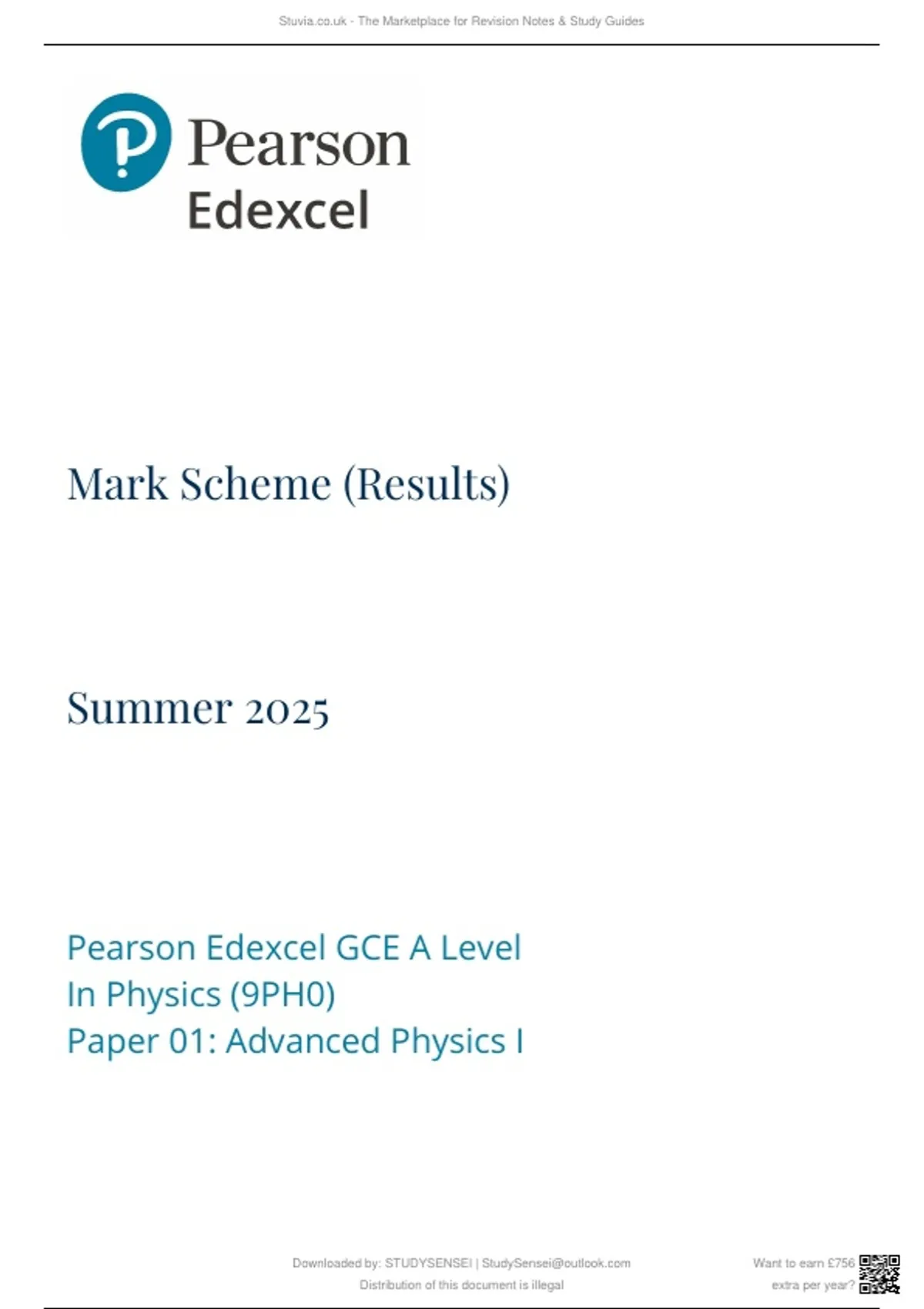 Stuvia.co.uk - The Marketplace for Revision Notes & Study Guides

Pearson
Edexcel

Mark Scheme (Results)

Summer 2025

Pearson Edexcel GCE A Level
In Physics (9PH0)
Paper 01: Advanced Physics I

Downloaded by: STUDYSENSEI | StudySensei@outlook.com
Distribution of this document is illegal

Want to earn £756
extra per year?